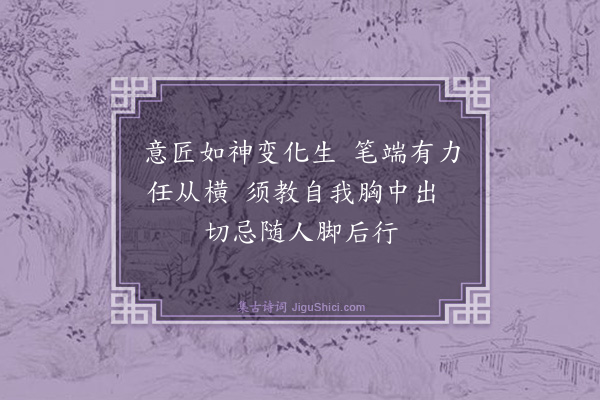 意匠如神变化生 笔端有力任从横 须教自我胸中出 切忌随人脚后行

集古诗词 JiguShici.com